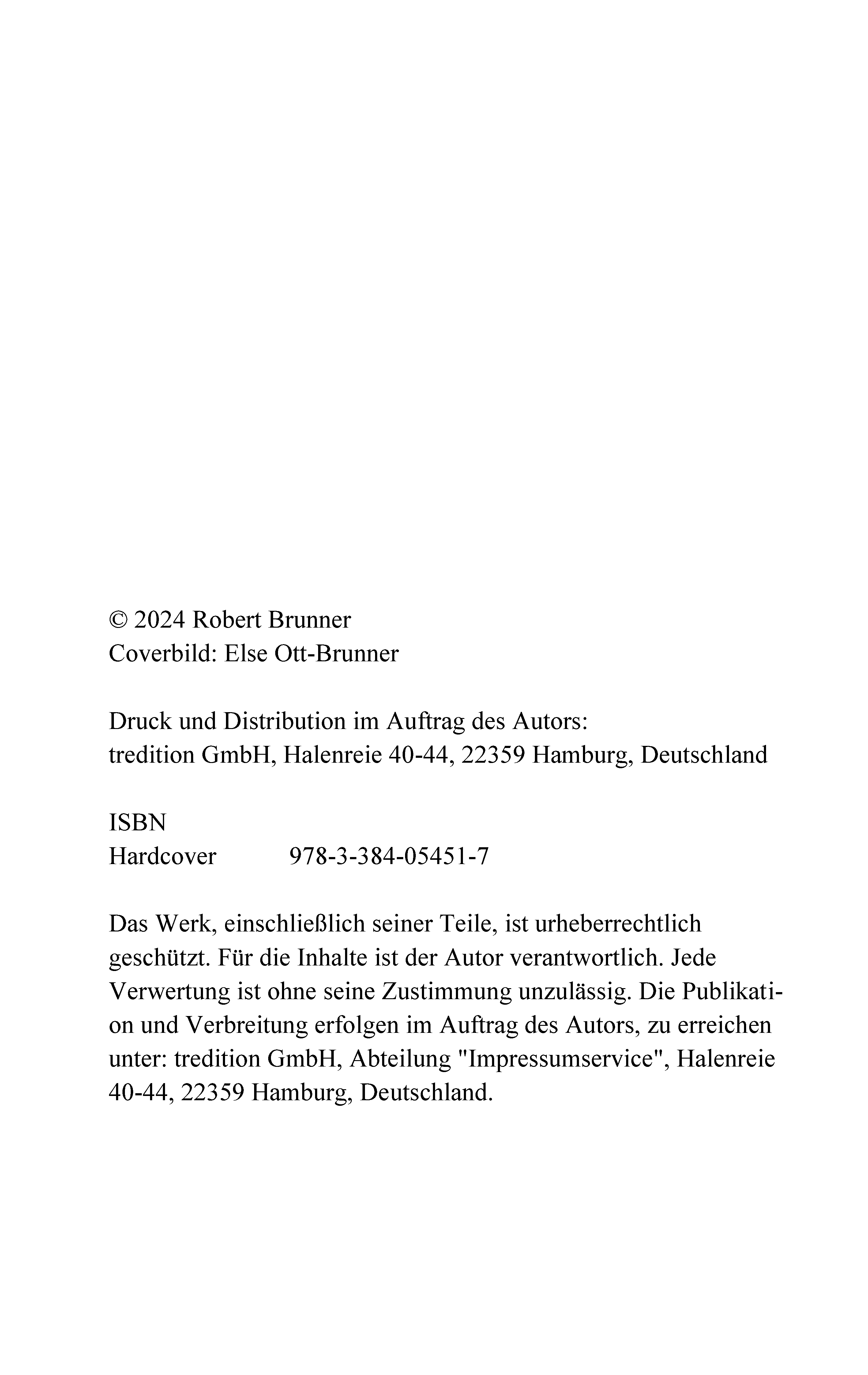 © 2024 Robert Brunner
Coverbild: Else Ott-Brunner

Druck und Distribution im Auftrag des Autors:
tredition GmbH, Halenreie 40-44, 22359 Hamburg, Deutschland

ISBN
Hardcover 978-3-384-05451-7

Das Werk, einschließlich seiner Teile, ist urheberrechtlich geschützt. Für die Inhalte ist der Autor verantwortlich. Jede Verwertung ist ohne seine Zustimmung unzulässig. Die Publikation und Verbreitung erfolgen im Auftrag des Autors, zu erreichen unter: tredition GmbH, Abteilung "Impressumservice", Halenreie 40-44, 22359 Hamburg, Deutschland.